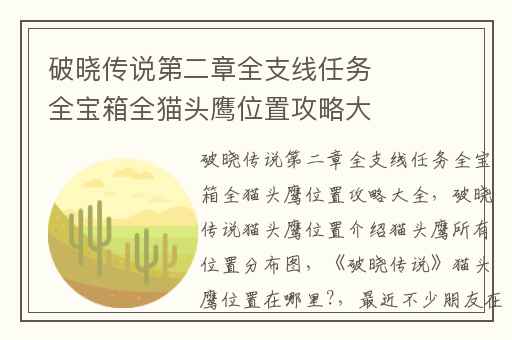 破晓传说第二章全支线任务全宝箱全猫头鹰位置攻略大

破晓传说第二章全支线任务全宝箱全猫头鹰位置攻略大全，破晓传说猫头鹰位置介绍猫头鹰所有位置分布图，《破晓传说》猫头鹰位置在哪里?，最近不少朋友在